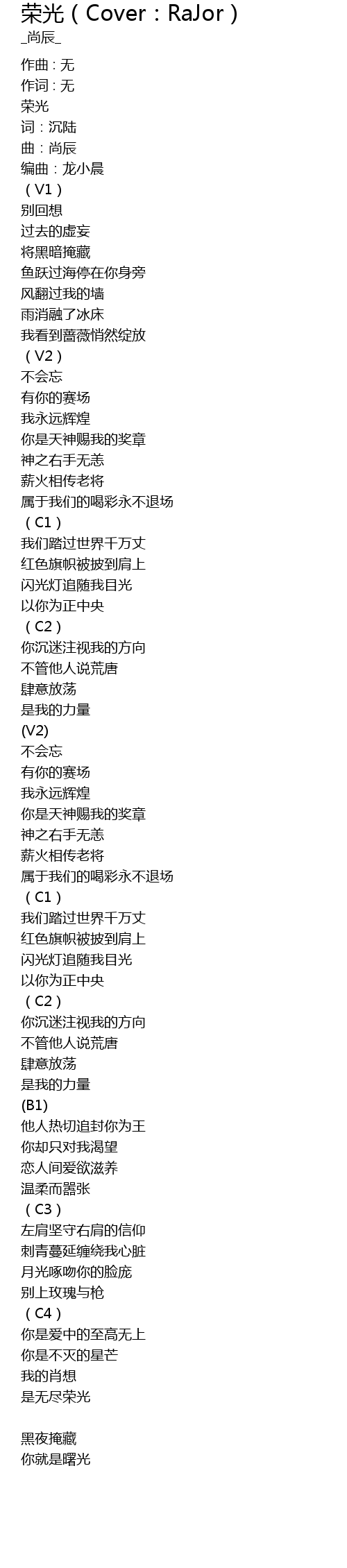 荣光（Cover：RaJor）
_尚辰_

作曲 : 无
作词 : 无
荣光
词：沉陆
曲：尚辰
编曲：龙小晨
（V1）
别回想
过去的虚妄
将黑暗掩藏
鱼跃过海停在你身旁
风翻过我的墙
雨消融了冰床
我看到蔷薇悄然绽放
（V2）
不会忘
有你的赛场
我永远辉煌
你是天神赐我的奖章
神之右手无恙
薪火相传老将
属于我们的喝彩永不退场
（C1）
我们踏过世界千万丈
红色旗帜被披到肩上
闪光灯追随我目光
以你为正中央
（C2）
你沉迷注视我的方向
不管他人说荒唐
肆意放荡
是我的力量
(V2)
不会忘
有你的赛场
我永远辉煌
你是天神赐我的奖章
神之右手无恙
薪火相传老将
属于我们的喝彩永不退场
（C1）
我们踏过世界千万丈
红色旗帜被披到肩上
闪光灯追随我目光
以你为正中央
（C2）
你沉迷注视我的方向
不管他人说荒唐
肆意放荡
是我的力量
(B1)
他人热切追封你为王
你却只对我渴望
恋人间爱欲滋养
温柔而嚣张
（C3）
左肩坚守右肩的信仰
刺青蔓延缠绕我心脏
月光啄吻你的脸庞
别上玫瑰与枪
（C4）
你是爱中的至高无上
你是不灭的星芒
我的肖想
是无尽荣光

黑夜掩藏
你就是曙光